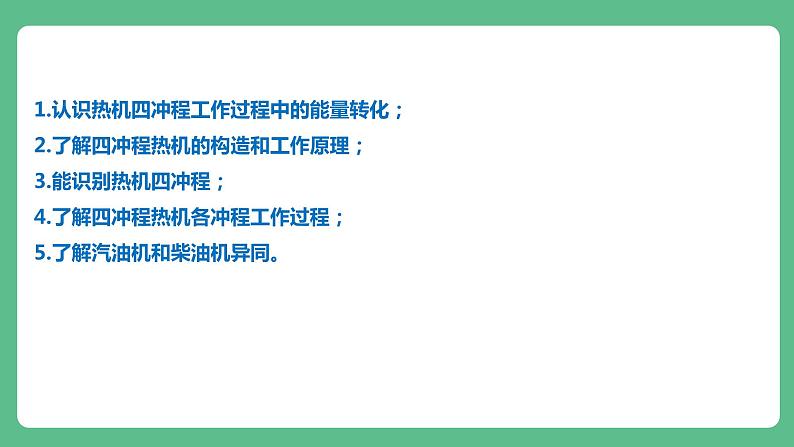 1.认识热机四冲程工作过程中的能量转化；
2.了解四冲程热机的构造和工作原理；
3.能识别热机四冲程；
4.了解四冲程热机各冲程工作过程；
5.了解汽油机和柴油机异同。